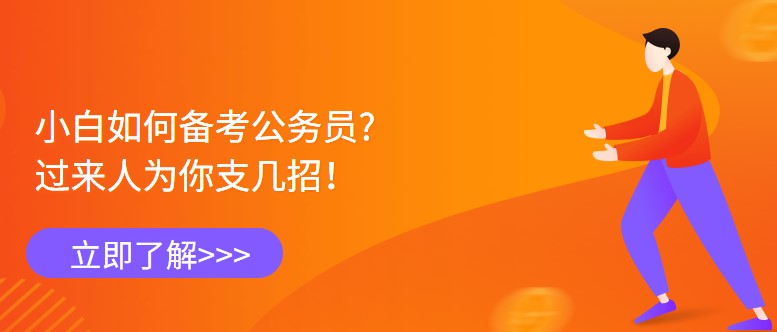 小白如何备考公务员?
过来人为你支几招!

立即了解>>>